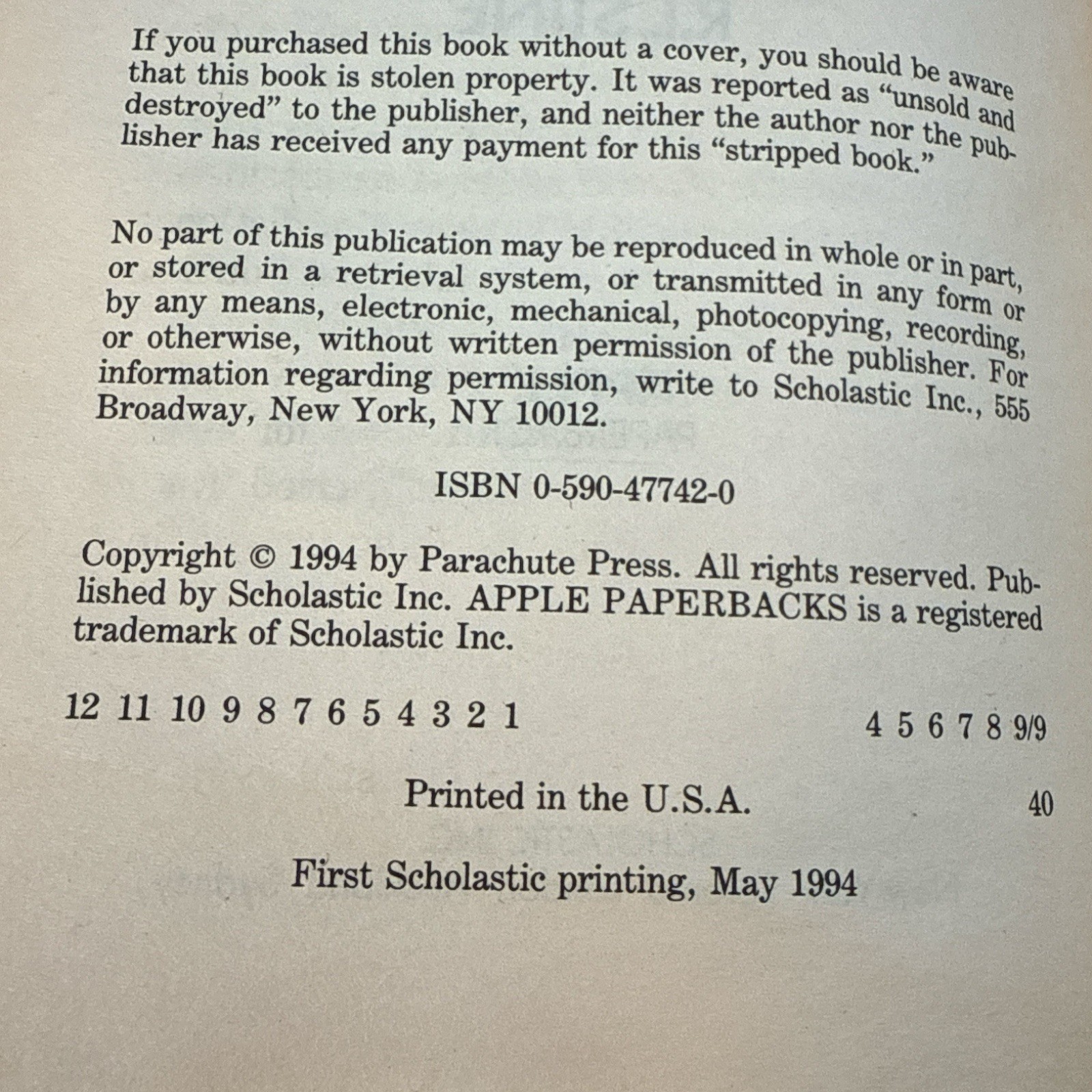 If you purchased this book without a cover, you should be aware that this book is stolen property. It was reported as "unsold and destroyed" to the publisher, and neither the author nor the publisher has received any payment for this "stripped book."

No part of this publication may be reproduced in whole or in part, or stored in a retrieval system, or transmitted in any form or by any means, electronic, mechanical, photocopying, recording, or otherwise, without written permission of the publisher. For information regarding permission, write to Scholastic Inc., 555 Broadway, New York, NY 10012.

ISBN 0-590-47742-0

Copyright © 1994 by Parachute Press. All rights reserved. Published by Scholastic Inc. APPLE PAPERBACKS is a registered trademark of Scholastic Inc.

12 11 10 9 8 7 6 5 4 3 2 1 4 5 6 7 8 9/9

Printed in the U.S.A. 40

First Scholastic printing, May 1994